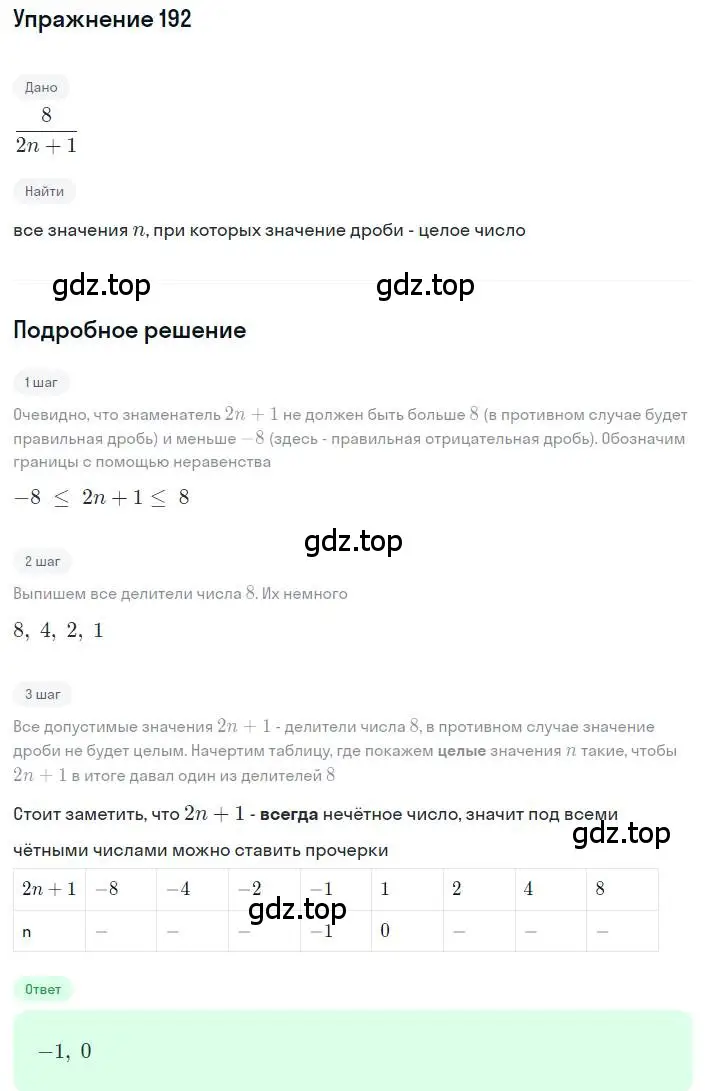 Упражнение 192

Дано

$\frac{8}{2n+1}$

Найти

все значения $n$, при которых значение дроби - целое число

gdz.top gdz.top

Подробное решение

1 шаг

Очевидно, что знаменатель $2n+1$ не должен быть больше $8$ (в противном случае будет правильная дробь) и меньше $-8$ (здесь - правильная отрицательная дробь). Обозначим границы с помощью неравенства

$-8 \leq 2n+1 \leq 8$

gdz.top

2 шаг

Выпишем все делители числа $8$. Их немного

$8, 4, 2, 1$

3 шаг

Все допустимые значения $2n+1$ - делители числа $8$, в противном случае значение дроби не будет целым. Начертим таблицу, где покажем целые значения $n$ такие, чтобы $2n+1$ в итоге давал один из делителей $8$

Стоит заметить, что $2n+1$ - всегда нечётное число, значит под всеми чётными числами можно ставить прочерки

gdz.top

| $2n+1$ | $-8$ | $-4$ | $-2$ | $-1$ | $1$ | $2$ | $4$ | $8$ |
|---|---|---|---|---|---|---|---|---|
| n | $-$ | $-$ | $-$ | $-1$ | $0$ | $-$ | $-$ | $-$ |

gdz.top

Ответ

$-1, 0$